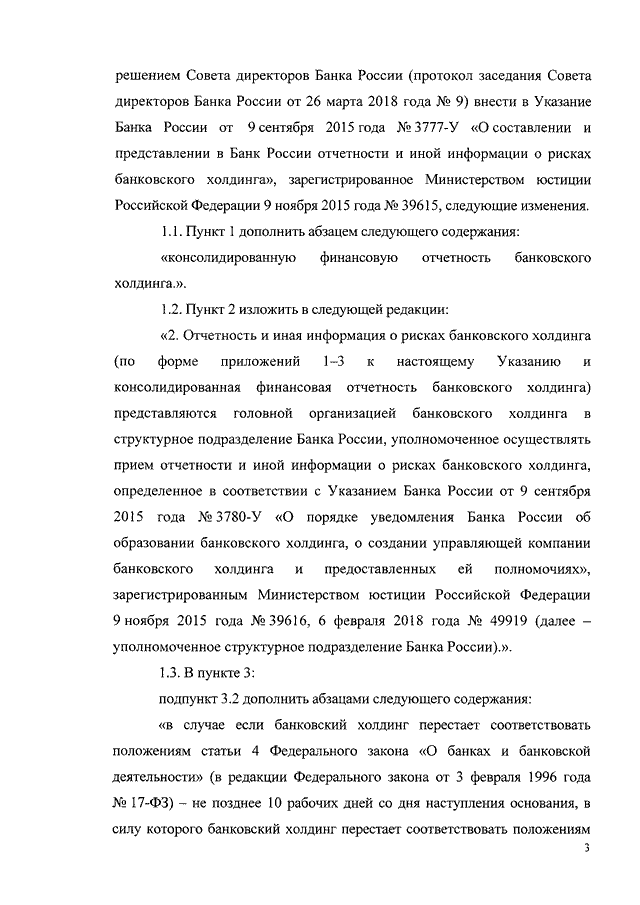 решением Совета директоров Банка России (протокол заседания Совета директоров Банка России от 26 марта 2018 года № 9) внести в Указание Банка России от 9 сентября 2015 года № 3777-У «О составлении и представлении в Банк России отчетности и иной информации о рисках банковского холдинга», зарегистрированное Министерством юстиции Российской Федерации 9 ноября 2015 года № 39615, следующие изменения.

1.1. Пункт 1 дополнить абзацем следующего содержания:

«консолидированную финансовую отчетность банковского холдинга.».

1.2. Пункт 2 изложить в следующей редакции:

«2. Отчетность и иная информация о рисках банковского холдинга (по форме приложений 1–3 к настоящему Указанию и консолидированная финансовая отчетность банковского холдинга) представляются головной организацией банковского холдинга в структурное подразделение Банка России, уполномоченное осуществлять прием отчетности и иной информации о рисках банковского холдинга, определенное в соответствии с Указанием Банка России от 9 сентября 2015 года № 3780-У «О порядке уведомления Банка России об образовании банковского холдинга, о создании управляющей компании банковского холдинга и предоставленных ей полномочиях», зарегистрированным Министерством юстиции Российской Федерации 9 ноября 2015 года № 39616, 6 февраля 2018 года № 49919 (далее – уполномоченное структурное подразделение Банка России).».

1.3. В пункте 3:

подпункт 3.2 дополнить абзацами следующего содержания:

«в случае если банковский холдинг перестает соответствовать положениям статьи 4 Федерального закона «О банках и банковской деятельности» (в редакции Федерального закона от 3 февраля 1996 года № 17-ФЗ) – не позднее 10 рабочих дней со дня наступления основания, в силу которого банковский холдинг перестает соответствовать положениям

3